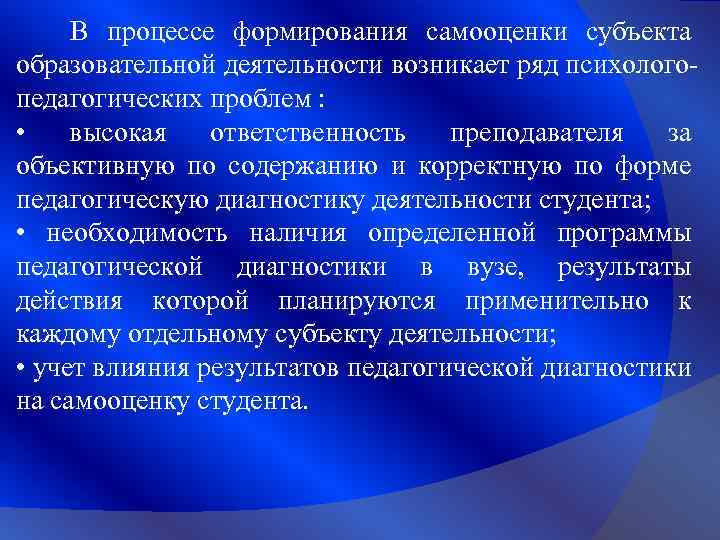 В процессе формирования самооценки субъекта образовательной деятельности возникает ряд психолого-педагогических проблем :

• высокая ответственность преподавателя за объективную по содержанию и корректную по форме педагогическую диагностику деятельности студента;

• необходимость наличия определенной программы педагогической диагностики в вузе, результаты действия которой планируются применительно к каждому отдельному субъекту деятельности;

• учет влияния результатов педагогической диагностики на самооценку студента.